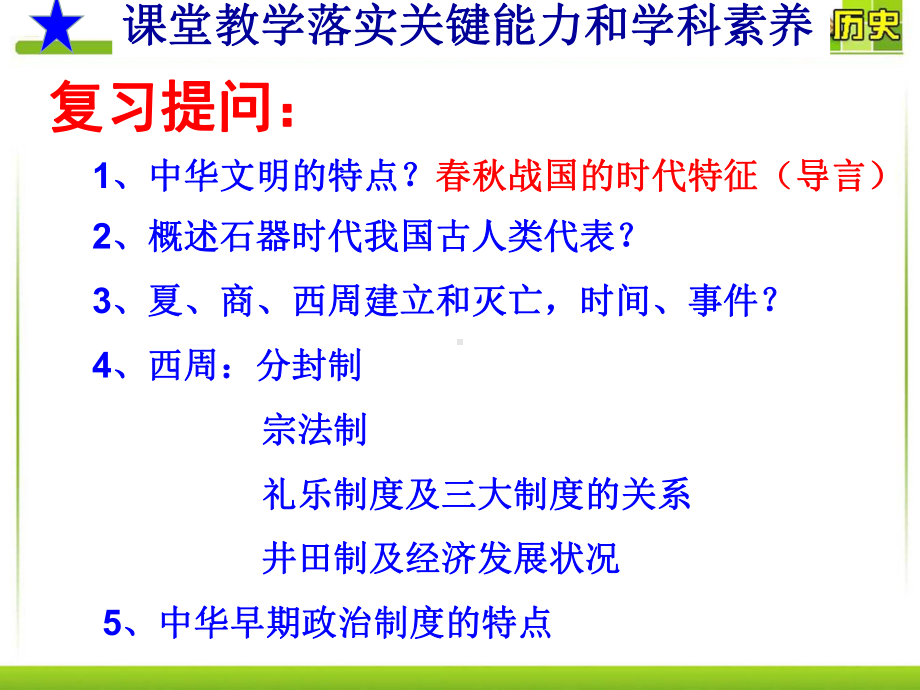 课堂教学落实关键能力和学科素养 历史

复习提问：

1、中华文明的特点？春秋战国的时代特征（导言）

2、概述石器时代我国古人类代表？

3、夏、商、西周建立和灭亡，时间、事件？

4、西周：分封制

宗法制

礼乐制度及三大制度的关系

井田制及经济发展状况

5、中华早期政治制度的特点